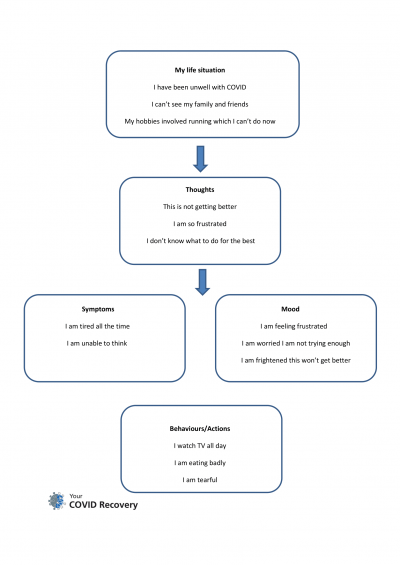 My life situation

I have been unwell with COVID

I can't see my family and friends

My hobbies involved running which I can't do now

Thoughts

This is not getting better

I am so frustrated

I don't know what to do for the best

Symptoms

I am tired all the time

I am unable to think

Mood

I am feeling frustrated

I am worried I am not trying enough

I am frightened this won't get better

Behaviours/Actions

I watch TV all day

I am eating badly

I am tearful

Your
COVID Recovery